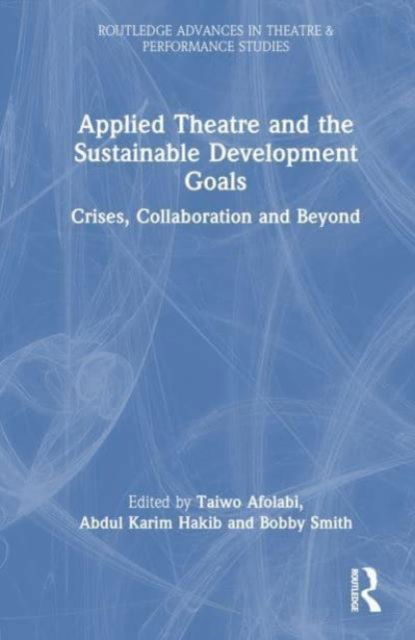 ROUTLEDGE ADVANCES IN THEATRE & PERFORMANCE STUDIES

Applied Theatre and the Sustainable Development Goals

Crises, Collaboration and Beyond

Edited by Taiwo Afolabi, Abdul Karim Hakib and Bobby Smith

ROUTLEDGE